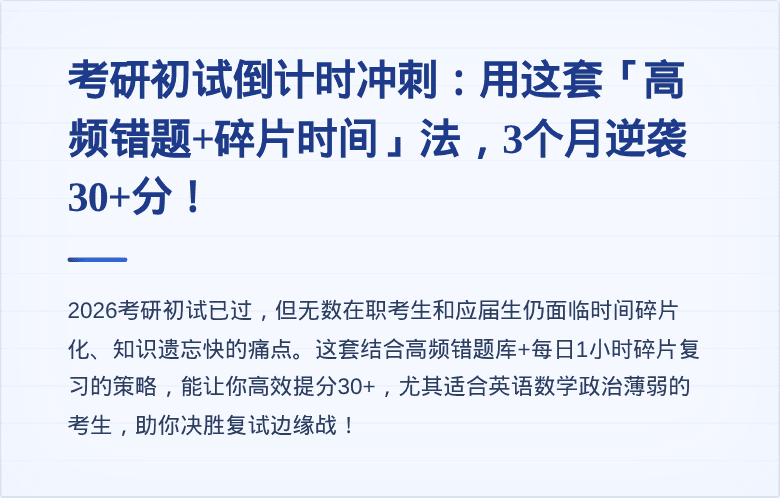 考研初试倒计时冲刺：用这套「高频错题+碎片时间」法，3个月逆袭30+分！

2026考研初试已过，但无数在职考生和应届生仍面临时间碎片化、知识遗忘快的痛点。这套结合高频错题库+每日1小时碎片复习的策略，能让你高效提分30+，尤其适合英语数学政治薄弱的考生，助你决胜复试边缘战！